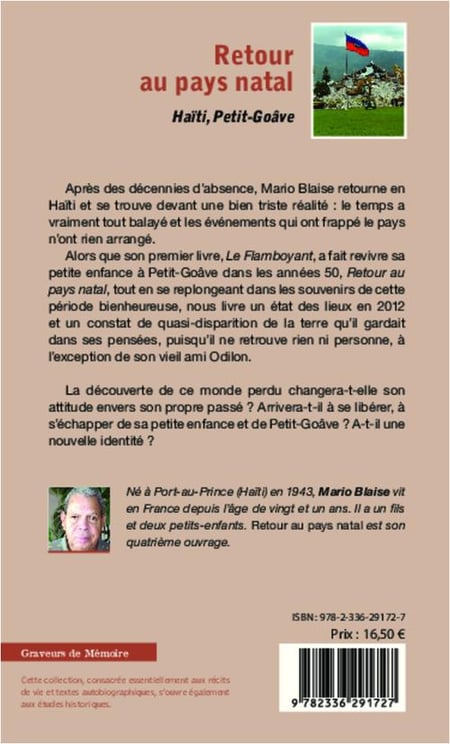 Retour au pays natal

Haïti, Petit-Goâve

Après des décennies d'absence, Mario Blaise retourne en Haïti et se trouve devant une bien triste réalité : le temps a vraiment tout balayé et les événements qui ont frappé le pays n'ont rien arrangé.

Alors que son premier livre, Le Flamboyant, a fait revivre sa petite enfance à Petit-Goâve dans les années 50, Retour au pays natal, tout en se replongeant dans les souvenirs de cette période bienheureuse, nous livre un état des lieux en 2012 et un constat de quasi-disparition de la terre qu'il gardait dans ses pensées, puisqu'il ne retrouve rien ni personne, à l'exception de son vieil ami Odilon.

La découverte de ce monde perdu changera-t-elle son attitude envers son propre passé ? Arrivera-t-il à se libérer, à s'échapper de sa petite enfance et de Petit-Goâve ? A-t-il une nouvelle identité ?

Né à Port-au-Prince (Haïti) en 1943, Mario Blaise vit en France depuis l'âge de vingt et un ans. Il a un fils et deux petits-enfants. Retour au pays natal est son quatrième ouvrage.

ISBN : 978-2-336-29172-7
Prix : 16,50 €

Graveurs de Mémoire

Cette collection, consacrée essentiellement aux récits de vie et textes autobiographiques, s'ouvre également aux études historiques.

9 782336 291727